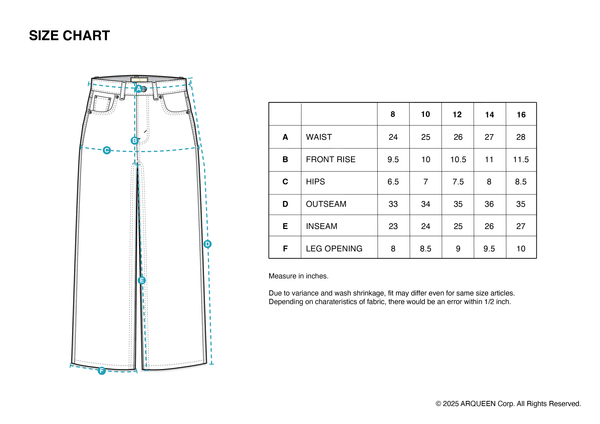 SIZE CHART

A
B
C
D
E
F

| | | 8 | 10 | 12 | 14 | 16 |
|---|---|---|---|---|---|---|
| A | WAIST | 24 | 25 | 26 | 27 | 28 |
| B | FRONT RISE | 9.5 | 10 | 10.5 | 11 | 11.5 |
| C | HIPS | 6.5 | 7 | 7.5 | 8 | 8.5 |
| D | OUTSEAM | 33 | 34 | 35 | 36 | 35 |
| E | INSEAM | 23 | 24 | 25 | 26 | 27 |
| F | LEG OPENING | 8 | 8.5 | 9 | 9.5 | 10 |

Measure in inches.

Due to variance and wash shrinkage, fit may differ even for same size articles. Depending on charateristics of fabric, there would be an error within 1/2 inch.

© 2025 ARQUEEN Corp. All Rights Reserved.